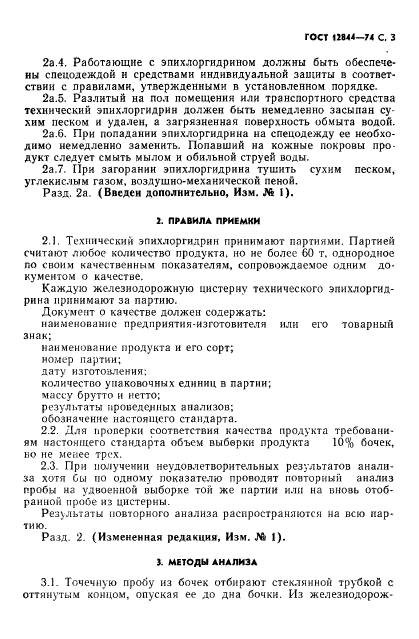 ГОСТ 12844—74 С. 3

2а.4. Работающие с эпихлоргидрином должны быть обеспечены спецодеждой и средствами индивидуальной защиты в соответствии с правилами, утвержденными в установленном порядке.

2а.5. Разлитый на пол помещения или транспортного средства технический эпихлоргидрин должен быть немедленно засыпан сухим песком и удален, а загрязненная поверхность обмыта водой.

2а.6. При попадании эпихлоргидрина на спецодежду ее необходимо немедленно заменить. Попавший на кожные покровы продукт следует смыть мылом и обильной струей воды.

2а.7. При загорании эпихлоргидрина тушить сухим песком, углекислым газом, воздушно-механической пеной.

Разд. 2а. (Введен дополнительно, Изм. № 1).

2. ПРАВИЛА ПРИЕМКИ

2.1. Технический эпихлоргидрин принимают партиями. Партией считают любое количество продукта, но не более 60 т, однородное по своим качественным показателям, сопровождаемое одним документом о качестве.

Каждую железнодорожную цистерну технического эпихлоргидрина принимают за партию.

Документ о качестве должен содержать:

наименование предприятия-изготовителя или его товарный знак;

наименование продукта и его сорт;

номер партии;

дату изготовления;

количество упаковочных единиц в партии;

массу брутто и нетто;

результаты проведенных анализов;

обозначение настоящего стандарта.

2.2. Для проверки соответствия качества продукта требованиям настоящего стандарта объем выборки продукта 10% бочек, но не менее трех.

2.3. При получении неудовлетворительных результатов анализа хотя бы по одному показателю проводят повторный анализ пробы на удвоенной выборке той же партии или на вновь отобранной пробе из цистерны.

Результаты повторного анализа распространяются на всю партию.

Разд. 2. (Измененная редакция, Изм. № 1).

3. МЕТОДЫ АНАЛИЗА

3.1. Точечную пробу из бочек отбирают стеклянной трубкой с оттянутым концом, опуская ее до дна бочки. Из железнодорож-